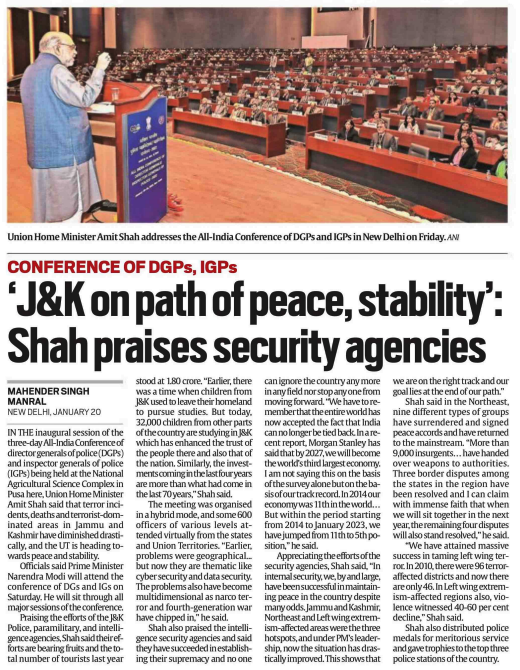 Union Home Minister Amit Shah addresses the All-India Conference of DGPs and IGPs in New Delhi on Friday. ANI

CONFERENCE OF DGPs, IGPs

'J&K on path of peace, stability': Shah praises security agencies

MAHENDER SINGH MANRAL
NEW DELHI, JANUARY 20

IN THE inaugural session of the three-day All-India Conference of director generals of police (DGPs) and inspector generals of police (IGPs) being held at the National Agricultural Science Complex in Pusa here, Union Home Minister Amit Shah said that terror incidents, deaths and terrorist-dominated areas in Jammu and Kashmir have diminished drastically, and the UT is heading towards peace and stability.

Officials said Prime Minister Narendra Modi will attend the conference of DGs and IGs on Saturday. He will sit through all major sessions of the conference.

Praising the efforts of the J&K Police, paramilitary, and intelligence agencies, Shah said their efforts are bearing fruits and the total number of tourists last year stood at 1.80 crore. "Earlier, there was a time when children from J&K used to leave their homeland to pursue studies. But today, 32,000 children from other parts of the country are studying in J&K which has enhanced the trust of the people there and also that of the nation. Similarly, the investments coming in the last four years are more than what had come in the last 70 years," Shah said.

The meeting was organised in a hybrid mode, and some 600 officers of various levels attended virtually from the states and Union Territories. "Earlier, problems were geographical... but now they are thematic like cyber security and data security. The problems also have become multidimensional as narco terror and fourth-generation war have chipped in," he said.

Shah also praised the intelligence security agencies and said they have succeeded in establishing their supremacy and no one can ignore the country any more in any field nor stop any one from moving forward. "We have to remember that the entire world has now accepted the fact that India can no longer be tied back. In a recent report, Morgan Stanley has said that by 2027, we will become the world's third largest economy. I am not saying this on the basis of the survey alone but on the basis of our track record. In 2014 our economy was 11th in the world... But within the period starting from 2014 to January 2023, we have jumped from 11th to 5th position," he said.

Appreciating the efforts of the security agencies, Shah said, "In internal security, we, by and large, have been successful in maintaining peace in the country despite many odds. Jammu and Kashmir, Northeast and Left wing extremism-affected areas were the three hotspots, and under PM's leadership, now the situation has drastically improved. This shows that we are on the right track and our goal lies at the end of our path."

Shah said in the Northeast, nine different types of groups have surrendered and signed peace accords and have returned to the mainstream. "More than 9,000 insurgents... have handed over weapons to authorities. Three border disputes among the states in the region have been resolved and I can claim with immense faith that when we will sit together in the next year, the remaining four disputes will also stand resolved," he said.

"We have attained massive success in taming left wing terror. In 2010, there were 96 terror-affected districts and now there are only 46. In Left wing extremism-affected regions also, violence witnessed 40-60 per cent decline," Shah said.

Shah also distributed police medals for meritorious service and gave trophies to the top three police stations of the country.